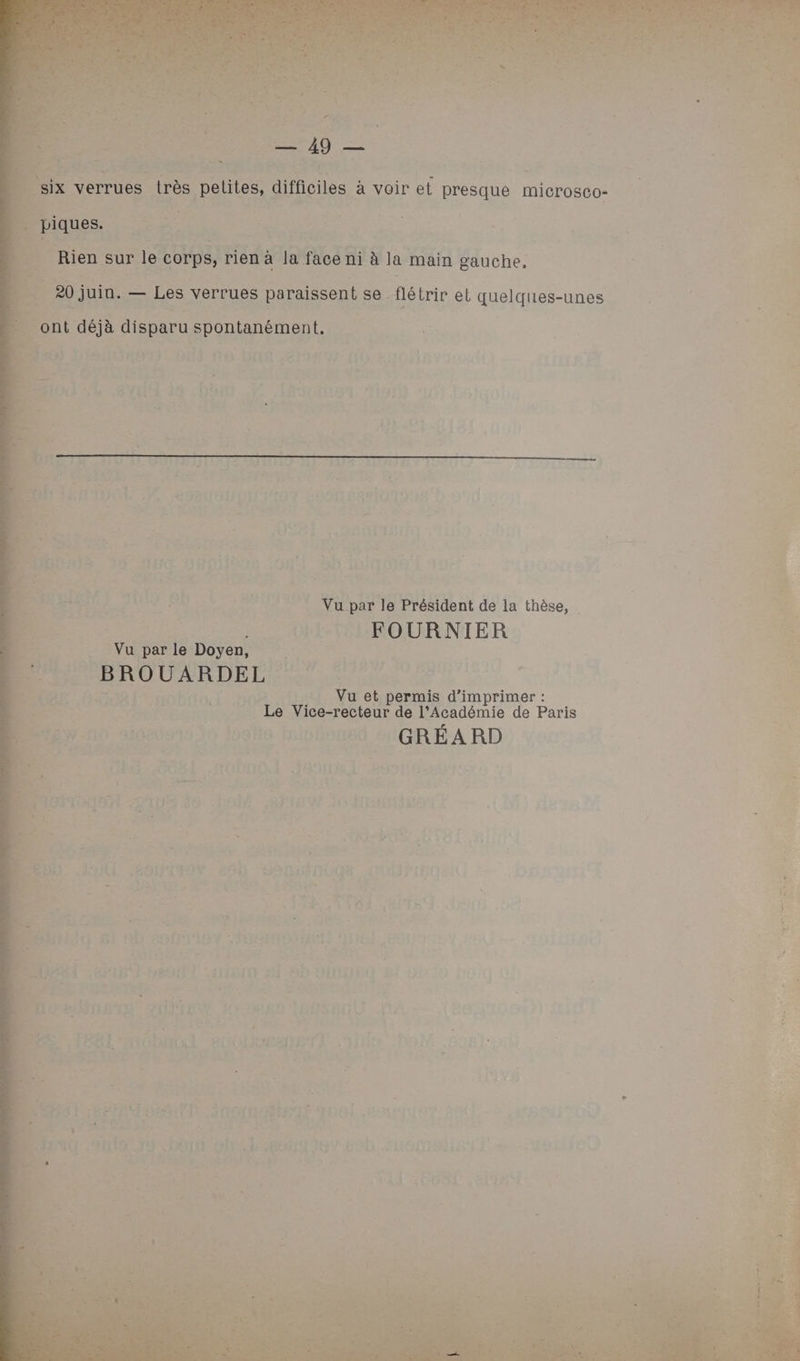 — 49 —

six verrues très petites, difficiles à voir et presque microscopiques.

Rien sur le corps, rien à la face ni à la main gauche.

20 juin. — Les verrues paraissent se flétrir et quelques-unes ont déjà disparu spontanément.

Vu par le Président de la thèse,
FOURNIER

Vu par le Doyen,
BROUARDEL

Vu et permis d'imprimer :
Le Vice-recteur de l'Académie de Paris
GRÉARD